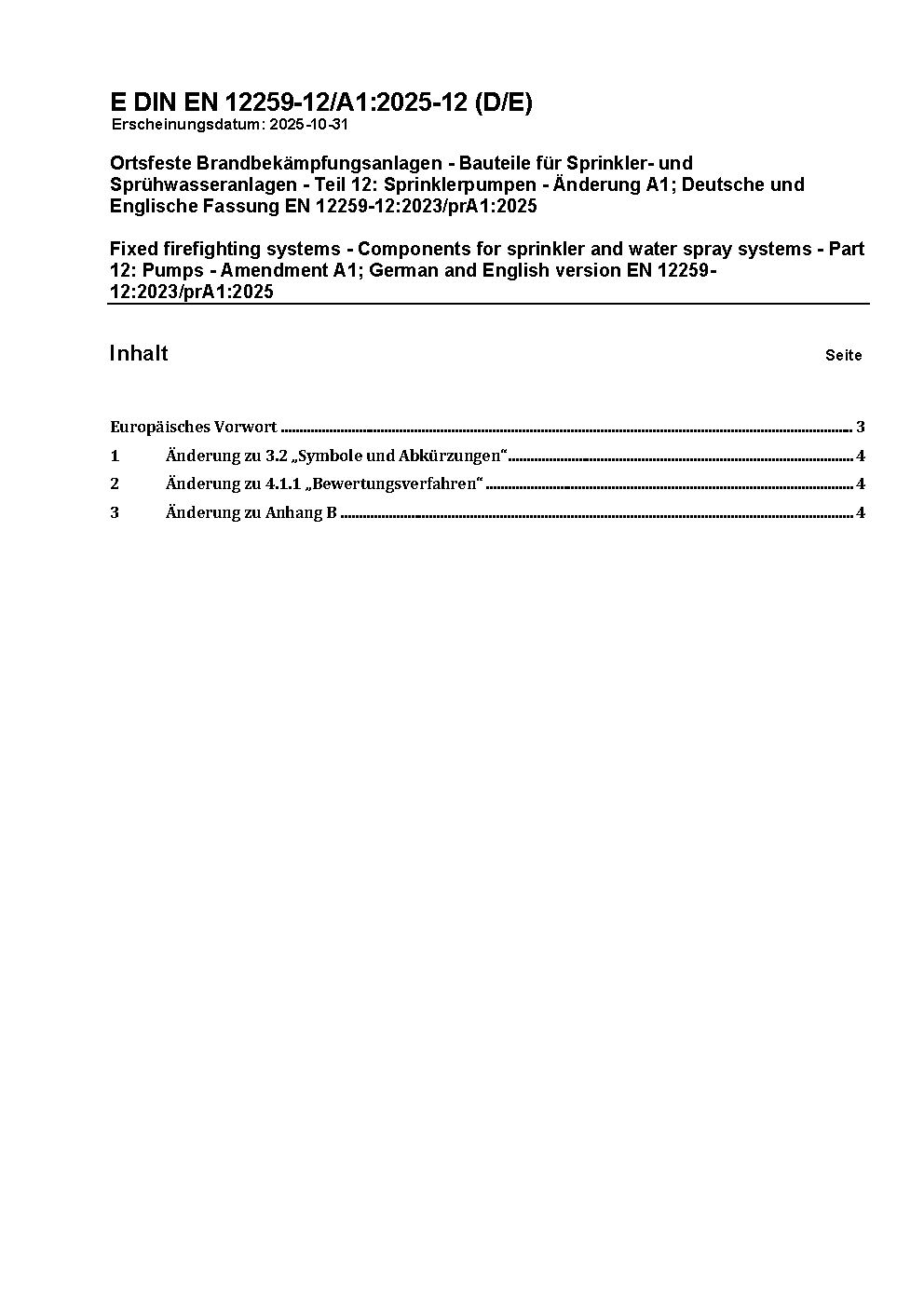 E DIN EN 12259-12/A1:2025-12 (D/E)
Erscheinungsdatum: 2025-10-31

Ortsfeste Brandbekämpfungsanlagen - Bauteile für Sprinkler- und Sprühwasseranlagen - Teil 12: Sprinklerpumpen - Änderung A1; Deutsche und Englische Fassung EN 12259-12:2023/prA1:2025

Fixed firefighting systems - Components for sprinkler and water spray systems - Part 12: Pumps - Amendment A1; German and English version EN 12259-12:2023/prA1:2025

Inhalt Seite

Europäisches Vorwort ........ 3
1 Änderung zu 3.2 „Symbole und Abkürzungen“ ........ 4
2 Änderung zu 4.1.1 „Bewertungsverfahren“ ........ 4
3 Änderung zu Anhang B ........ 4